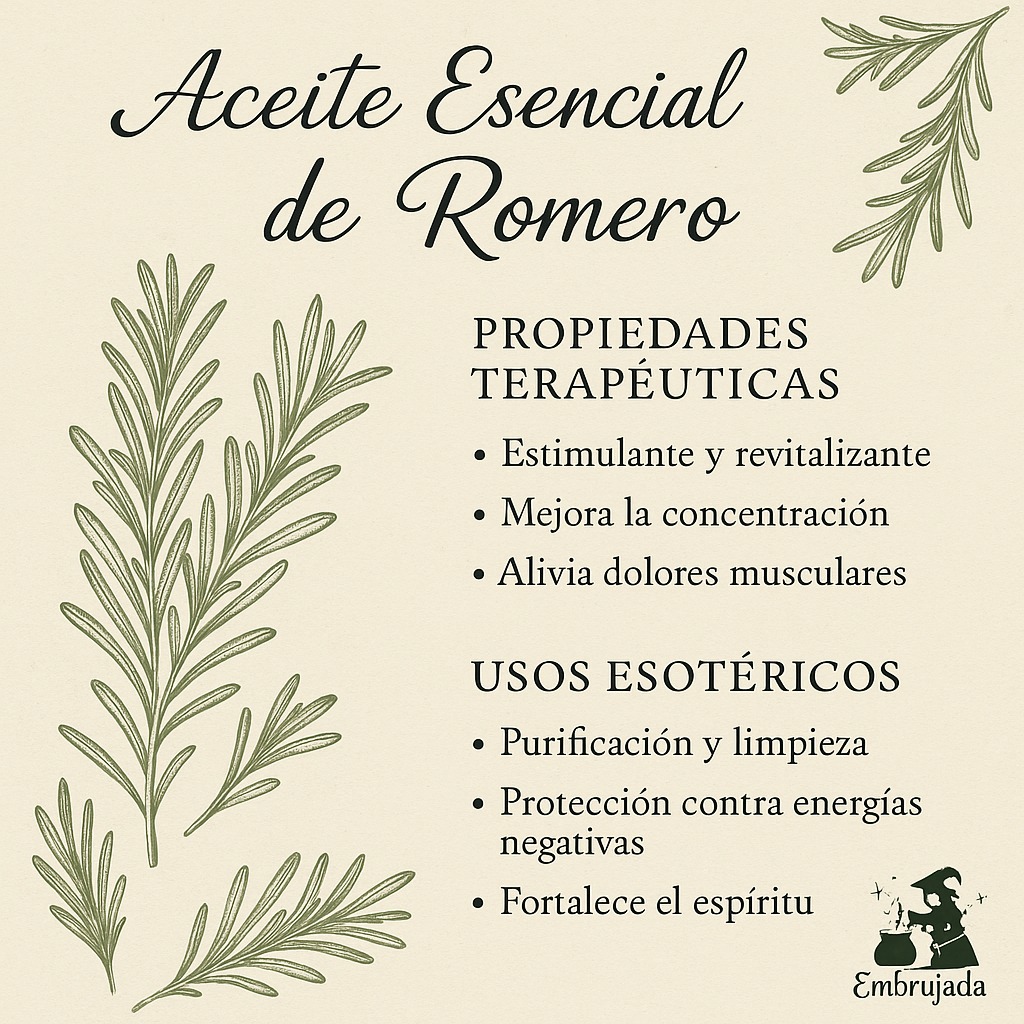 Aceite Esencial
de Romero

PROPIEDADES
TERAPÉUTICAS

• Estimulante y revitalizante
• Mejora la concentración
• Alivia dolores musculares

USOS ESOTÉRICOS

• Purificación y limpieza
• Protección contra energías negativas
• Fortalece el espíritu

Embrujada